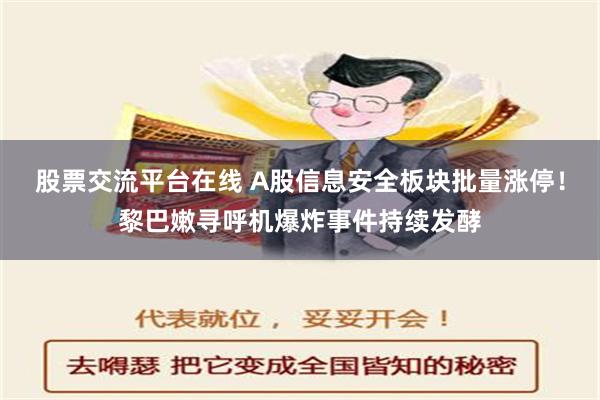 股票交流平台在线 A股信息安全板块批量涨停！黎巴嫩寻呼机爆炸事件持续发酵

代表就位， 妥妥开会！

去嘚瑟 把它变成全国皆知的秘密